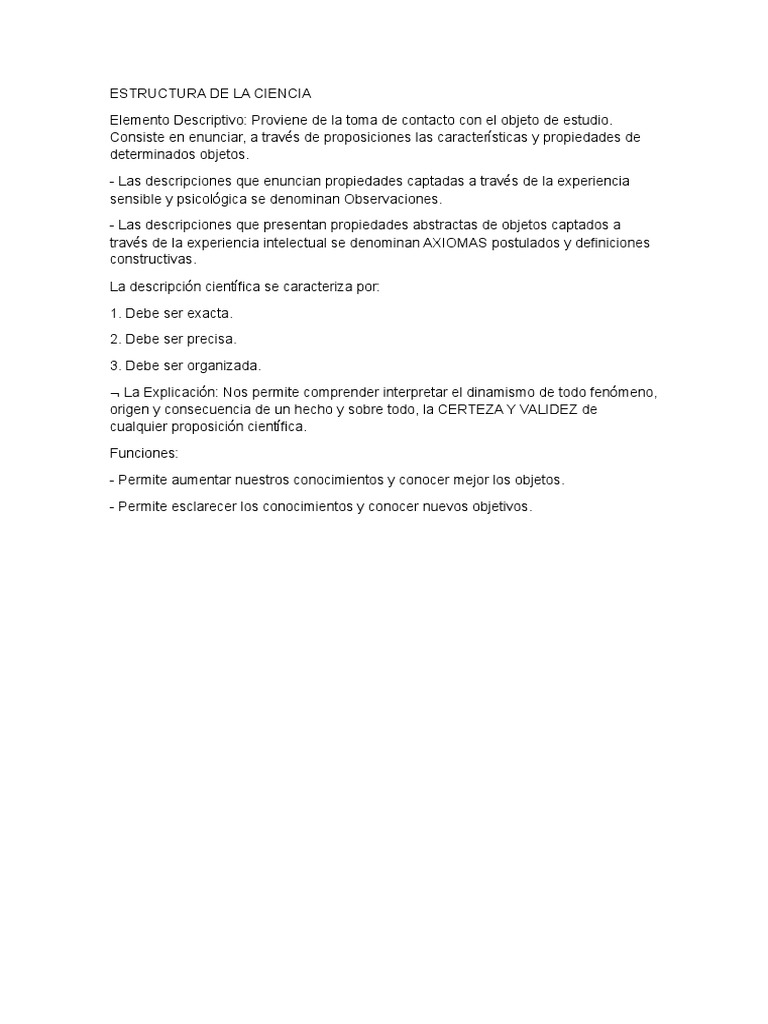 ESTRUCTURA DE LA CIENCIA

Elemento Descriptivo: Proviene de la toma de contacto con el objeto de estudio. Consiste en enunciar, a través de proposiciones las características y propiedades de determinados objetos.

- Las descripciones que enuncian propiedades captadas a través de la experiencia sensible y psicológica se denominan Observaciones.

- Las descripciones que presentan propiedades abstractas de objetos captados a través de la experiencia intelectual se denominan AXIOMAS postulados y definiciones constructivas.

La descripción científica se caracteriza por:

1. Debe ser exacta.

2. Debe ser precisa.

3. Debe ser organizada.

¬ La Explicación: Nos permite comprender interpretar el dinamismo de todo fenómeno, origen y consecuencia de un hecho y sobre todo, la CERTEZA Y VALIDEZ de cualquier proposición científica.

Funciones:

- Permite aumentar nuestros conocimientos y conocer mejor los objetos.

- Permite esclarecer los conocimientos y conocer nuevos objetivos.